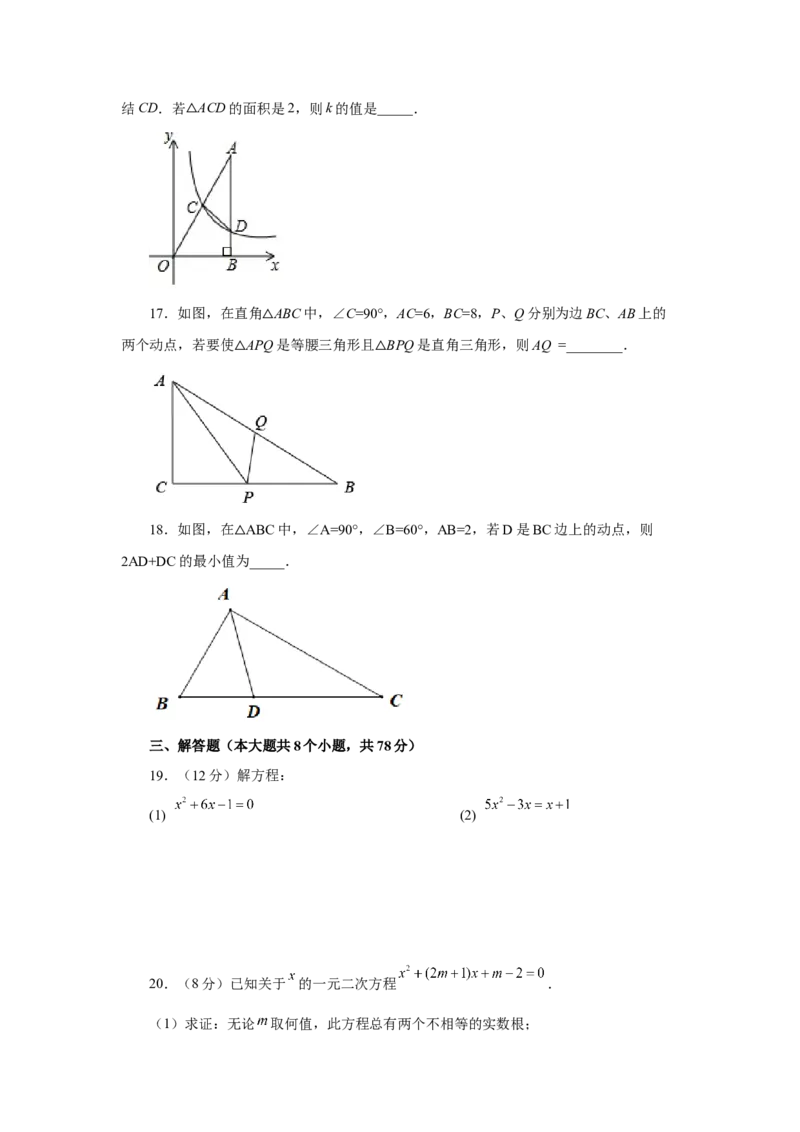 结CD．若△ACD的面积是2，则k的值是____．

y
A
C
D
O
B
x

17．如图，在直角△ABC中，∠C=90°，AC=6，BC=8，P、Q分别为边BC、AB上的两个动点，若要使△APQ是等腰三角形且△BPQ是直角三角形，则AQ =____．

A
Q
C
P
B

18．如图，在△ABC中，∠A=90°，∠B=60°，AB=2，若D是BC边上的动点，则2AD+DC的最小值为____．

A
B
D
C

三、解答题（本大题共8个小题，共78分）

19．（12分）解方程：

(1) $x^2+6x-1=0$  (2) $5x^2-3x=x+1$

20．（8分）已知关于$x$的一元二次方程$x^2+(2m+1)x+m-2=0$．

（1）求证：无论$m$取何值，此方程总有两个不相等的实数根；